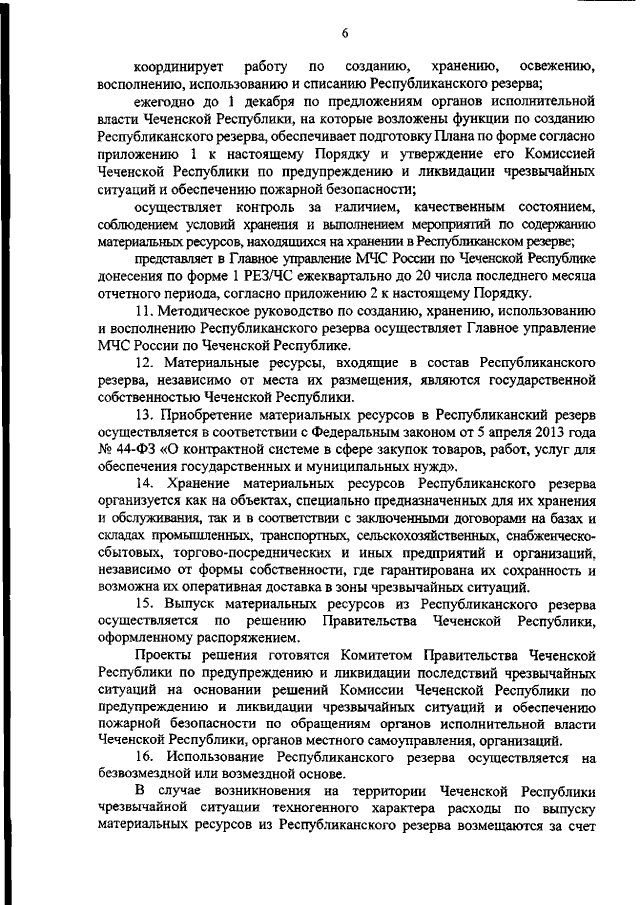 6

координирует работу по созданию, хранению, освежению, восполнению, использованию и списанию Республиканского резерва;

ежегодно до 1 декабря по предложениям органов исполнительной власти Чеченской Республики, на которые возложены функции по созданию Республиканского резерва, обеспечивает подготовку Плана по форме согласно приложению 1 к настоящему Порядку и утверждение его Комиссией Чеченской Республики по предупреждению и ликвидации чрезвычайных ситуаций и обеспечению пожарной безопасности;

осуществляет контроль за наличием, качественным состоянием, соблюдением условий хранения и выполнением мероприятий по содержанию материальных ресурсов, находящихся на хранении в Республиканском резерве;

представляет в Главное управление МЧС России по Чеченской Республике донесения по форме 1 РЕЗ/ЧС ежеквартально до 20 числа последнего месяца отчетного периода, согласно приложению 2 к настоящему Порядку.

11. Методическое руководство по созданию, хранению, использованию и восполнению Республиканского резерва осуществляет Главное управление МЧС России по Чеченской Республике.

12. Материальные ресурсы, входящие в состав Республиканского резерва, независимо от места их размещения, являются государственной собственностью Чеченской Республики.

13. Приобретение материальных ресурсов в Республиканский резерв осуществляется в соответствии с Федеральным законом от 5 апреля 2013 года № 44-ФЗ «О контрактной системе в сфере закупок товаров, работ, услуг для обеспечения государственных и муниципальных нужд».

14. Хранение материальных ресурсов Республиканского резерва организуется как на объектах, специально предназначенных для их хранения и обслуживания, так и в соответствии с заключенными договорами на базах и складах промышленных, транспортных, сельскохозяйственных, снабженческо-сбытовых, торгово-посреднических и иных предприятий и организаций, независимо от формы собственности, где гарантирована их сохранность и возможна их оперативная доставка в зоны чрезвычайных ситуаций.

15. Выпуск материальных ресурсов из Республиканского резерва осуществляется по решению Правительства Чеченской Республики, оформленному распоряжением.

Проекты решения готовятся Комитетом Правительства Чеченской Республики по предупреждению и ликвидации последствий чрезвычайных ситуаций на основании решений Комиссии Чеченской Республики по предупреждению и ликвидации чрезвычайных ситуаций и обеспечению пожарной безопасности по обращениям органов исполнительной власти Чеченской Республики, органов местного самоуправления, организаций.

16. Использование Республиканского резерва осуществляется на безвозмездной или возмездной основе.

В случае возникновения на территории Чеченской Республики чрезвычайной ситуации техногенного характера расходы по выпуску материальных ресурсов из Республиканского резерва возмещаются за счет